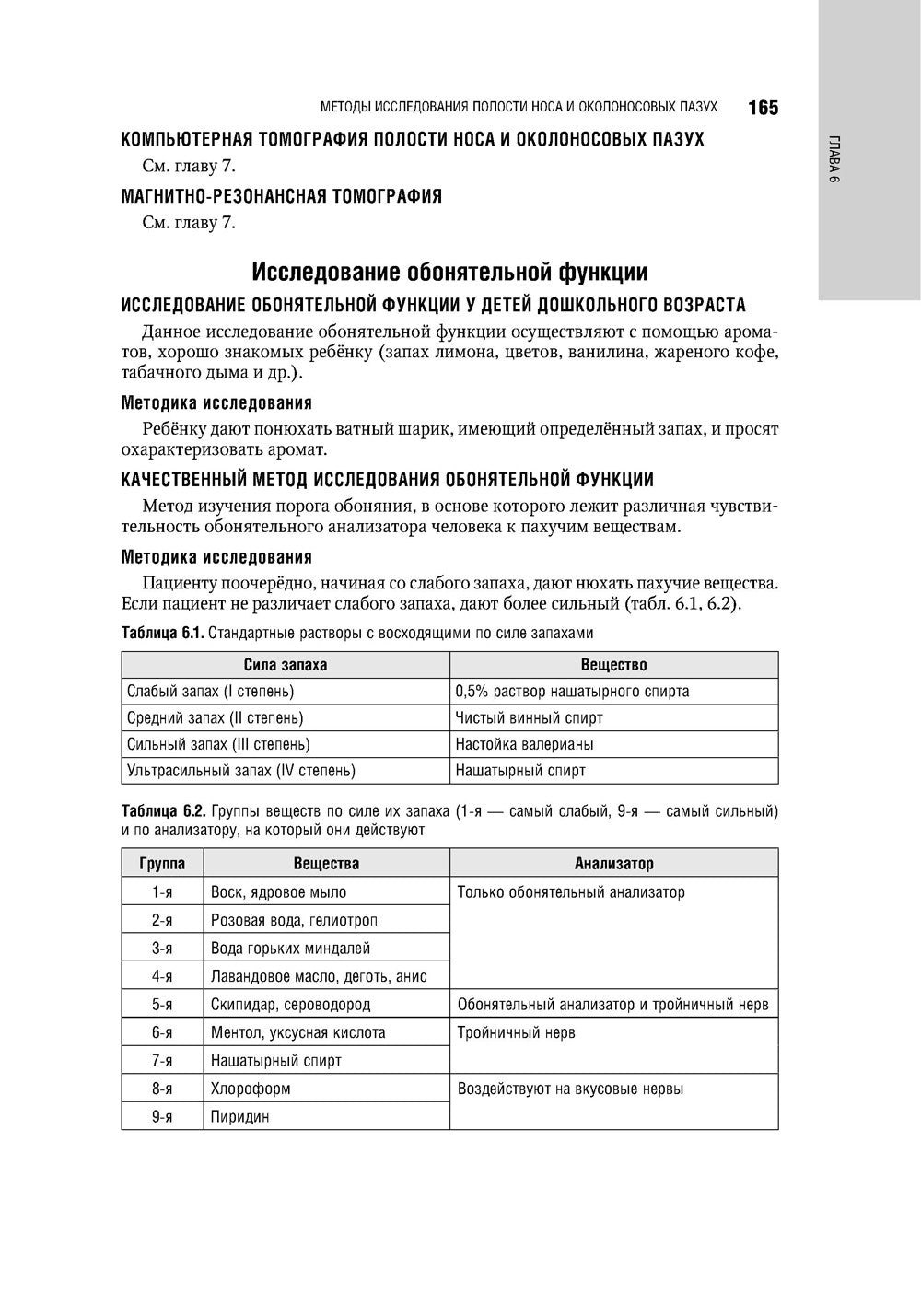 МЕТОДЫ ИССЛЕДОВАНИЯ ПОЛОСТИ НОСА И ОКОЛОНОСОВЫХ ПАЗУХ 165

ГЛАВА 6

КОМПЬЮТЕРНАЯ ТОМОГРАФИЯ ПОЛОСТИ НОСА И ОКОЛОНОСОВЫХ ПАЗУХ

См. главу 7.

МАГНИТНО-РЕЗОНАНСНАЯ ТОМОГРАФИЯ

См. главу 7.

Исследование обонятельной функции

ИССЛЕДОВАНИЕ ОБОНЯТЕЛЬНОЙ ФУНКЦИИ У ДЕТЕЙ ДОШКОЛЬНОГО ВОЗРАСТА

Данное исследование обонятельной функции осуществляют с помощью ароматов, хорошо знакомых ребёнку (запах лимона, цветов, ванилина, жареного кофе, табачного дыма и др.).

Методика исследования

Ребёнку дают понюхать ватный шарик, имеющий определённый запах, и просят охарактеризовать аромат.

КАЧЕСТВЕННЫЙ МЕТОД ИССЛЕДОВАНИЯ ОБОНЯТЕЛЬНОЙ ФУНКЦИИ

Метод изучения порога обоняния, в основе которого лежит различная чувствительность обонятельного анализатора человека к пахучим веществам.

Методика исследования

Пациенту поочерёдно, начиная со слабого запаха, дают нюхать пахучие вещества. Если пациент не различает слабого запаха, дают более сильный (табл. 6.1, 6.2).

Таблица 6.1. Стандартные растворы с восходящими по силе запахами

| Сила запаха | Вещество |
|---|---|
| Слабый запах (I степень) | 0,5% раствор нашатырного спирта |
| Средний запах (II степень) | Чистый винный спирт |
| Сильный запах (III степень) | Настойка валерианы |
| Ультрасильный запах (IV степень) | Нашатырный спирт |

Таблица 6.2. Группы веществ по силе их запаха (1-я — самый слабый, 9-я — самый сильный) и по анализатору, на который они действуют

| Группа | Вещества | Анализатор |
|---|---|---|
| 1-я | Воск, ядровое мыло | Только обонятельный анализатор |
| 2-я | Розовая вода, гелиотроп | |
| 3-я | Вода горьких миндалей | |
| 4-я | Лавандовое масло, деготь, анис | |
| 5-я | Скипидар, сероводород | Обонятельный анализатор и тройничный нерв |
| 6-я | Ментол, уксусная кислота | Тройничный нерв |
| 7-я | Нашатырный спирт | |
| 8-я | Хлороформ | Воздействуют на вкусовые нервы |
| 9-я | Пиридин | |